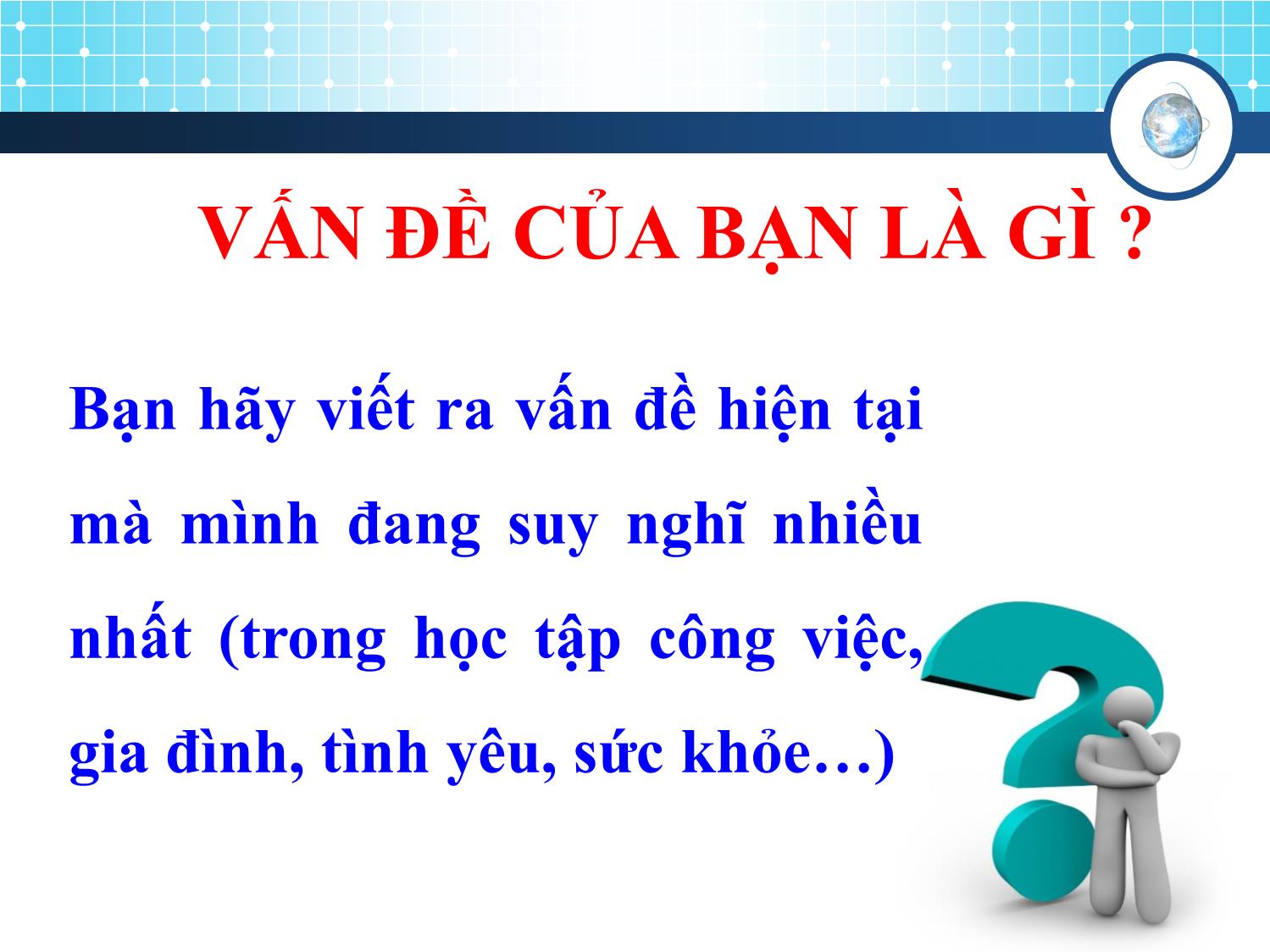 VẤN ĐỀ CỦA BẠN LÀ GÌ ?

Bạn hãy viết ra vấn đề hiện tại mà mình đang suy nghĩ nhiều nhất (trong học tập công việc, gia đình, tình yêu, sức khỏe…)